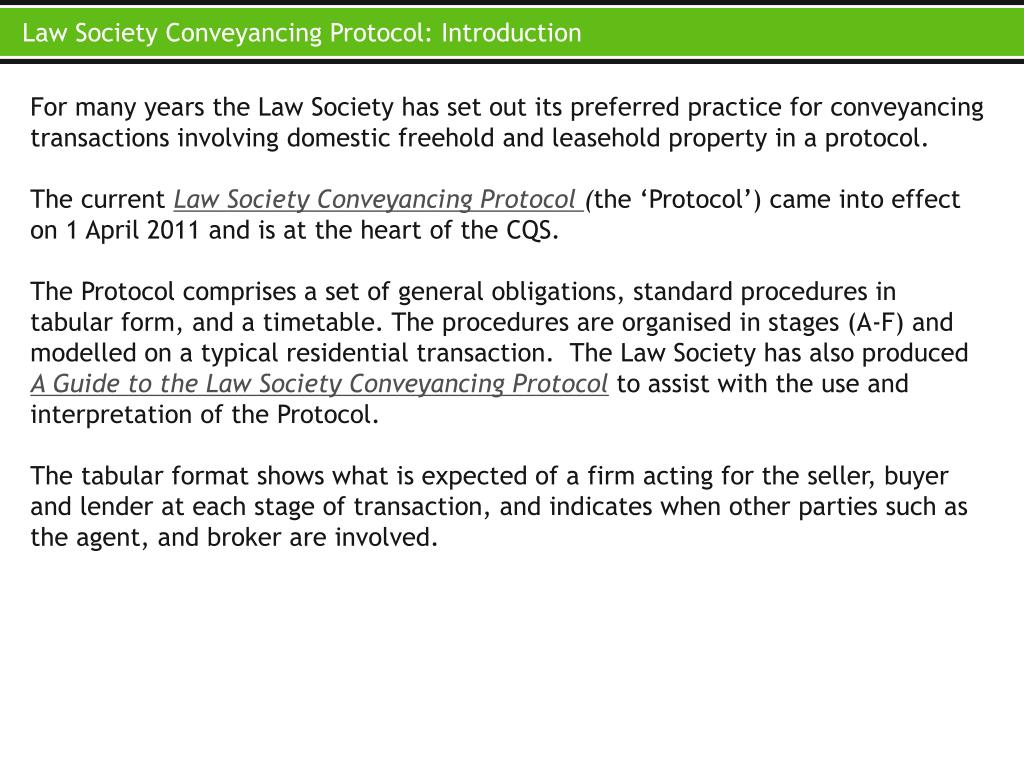 Law Society Conveyancing Protocol: Introduction

For many years the Law Society has set out its preferred practice for conveyancing transactions involving domestic freehold and leasehold property in a protocol.

The current Law Society Conveyancing Protocol (the ‘Protocol’) came into effect on 1 April 2011 and is at the heart of the CQS.

The Protocol comprises a set of general obligations, standard procedures in tabular form, and a timetable. The procedures are organised in stages (A-F) and modelled on a typical residential transaction. The Law Society has also produced A Guide to the Law Society Conveyancing Protocol to assist with the use and interpretation of the Protocol.

The tabular format shows what is expected of a firm acting for the seller, buyer and lender at each stage of transaction, and indicates when other parties such as the agent, and broker are involved.